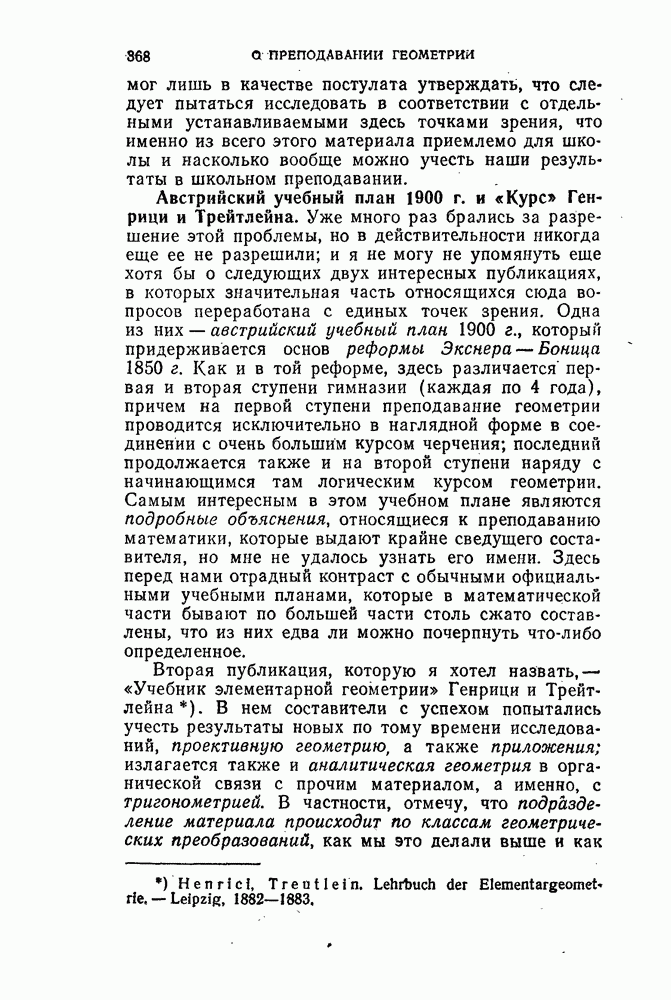 368 О ПРЕПОДАВАНИИ ГЕОМЕТРИИ

мог лишь в качестве постулата утверждать, что следует пытаться исследовать в соответствии с отдельными устанавливаемыми здесь точками зрения, что именно из всего этого материала приемлемо для школы и насколько вообще можно учесть наши результаты в школьном преподавании.

Австрийский учебный план 1900 г. и «Курс» Генрици и Трейтлейна. Уже много раз брались за разрешение этой проблемы, но в действительности никогда еще ее не разрешили; и я не могу не упомянуть еще хотя бы о следующих двух интересных публикациях, в которых значительная часть относящихся сюда вопросов переработана с единых точек зрения. Одна из них — австрийский учебный план 1900 г., который придерживается основ реформы Экснера — Боница 1850 г. Как и в той реформе, здесь различается первая и вторая ступени гимназии (каждая по 4 года), причем на первой ступени преподавание геометрии проводится исключительно в наглядной форме в соединении с очень большим курсом черчения; последний продолжается также и на второй ступени наряду с начинающимся там логическим курсом геометрии. Самым интересным в этом учебном плане являются подробные объяснения, относящиеся к преподаванию математики, которые выдают крайне сведущего составителя, но мне не удалось узнать его имени. Здесь перед нами отрадный контраст с обычными официальными учебными планами, которые в математической части бывают по большей части столь сжато составлены, что из них едва ли можно почерпнуть что-либо определенное.

Вторая публикация, которую я хотел назвать, — «Учебник элементарной геометрии» Генрици и Трейтлейна *). В нем составители с успехом попытались учесть результаты новых по тому времени исследований, проективную геометрию, а также приложения; излагается также и аналитическая геометрия в органической связи с прочим материалом, а именно, с тригонометрией. В частности, отмечу, что подразделение материала происходит по классам геометрических преобразований, как мы это делали выше и как

*) Henrici, Treutlein. Lehrbuch der Elementargeometrie. — Leipzig, 1882—1883.